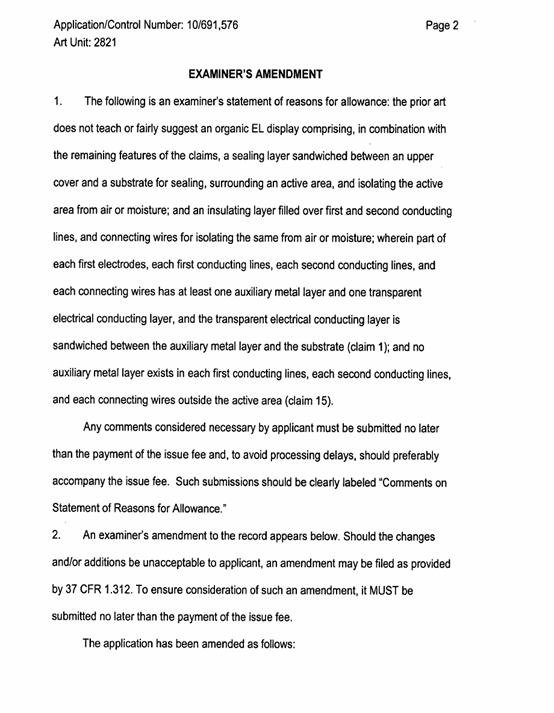 Application/Control Number: 10/691,576
Art Unit: 2821

Page 2

EXAMINER'S AMENDMENT

1. The following is an examiner's statement of reasons for allowance: the prior art does not teach or fairly suggest an organic EL display comprising, in combination with the remaining features of the claims, a sealing layer sandwiched between an upper cover and a substrate for sealing, surrounding an active area, and isolating the active area from air or moisture; and an insulating layer filled over first and second conducting lines, and connecting wires for isolating the same from air or moisture; wherein part of each first electrodes, each first conducting lines, each second conducting lines, and each connecting wires has at least one auxiliary metal layer and one transparent electrical conducting layer, and the transparent electrical conducting layer is sandwiched between the auxiliary metal layer and the substrate (claim 1); and no auxiliary metal layer exists in each first conducting lines, each second conducting lines, and each connecting wires outside the active area (claim 15).

Any comments considered necessary by applicant must be submitted no later than the payment of the issue fee and, to avoid processing delays, should preferably accompany the issue fee. Such submissions should be clearly labeled "Comments on Statement of Reasons for Allowance."

2. An examiner's amendment to the record appears below. Should the changes and/or additions be unacceptable to applicant, an amendment may be filed as provided by 37 CFR 1.312. To ensure consideration of such an amendment, it MUST be submitted no later than the payment of the issue fee.

The application has been amended as follows: